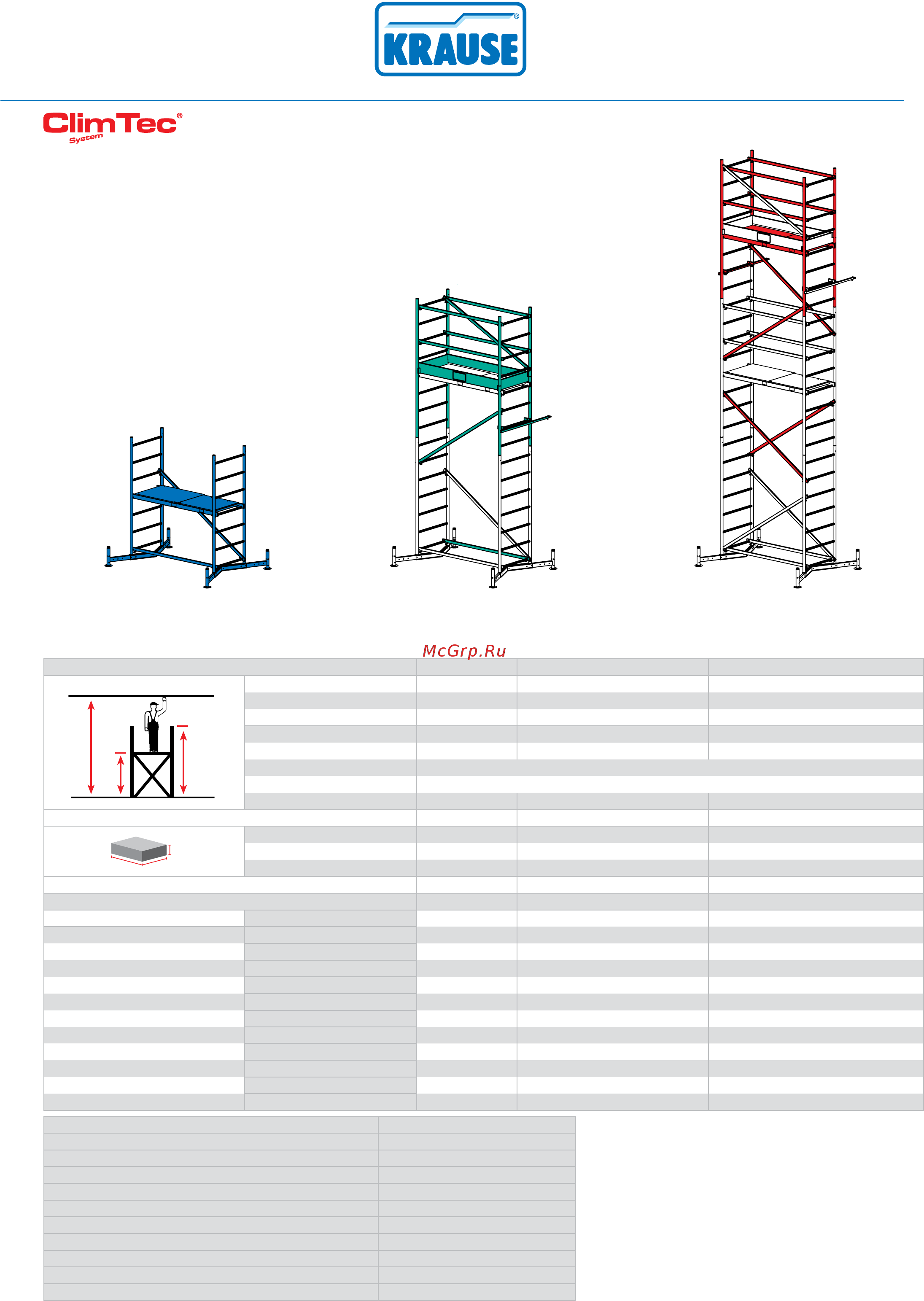 KRAUSE®

ClimTec®
System

McGrp.Ru